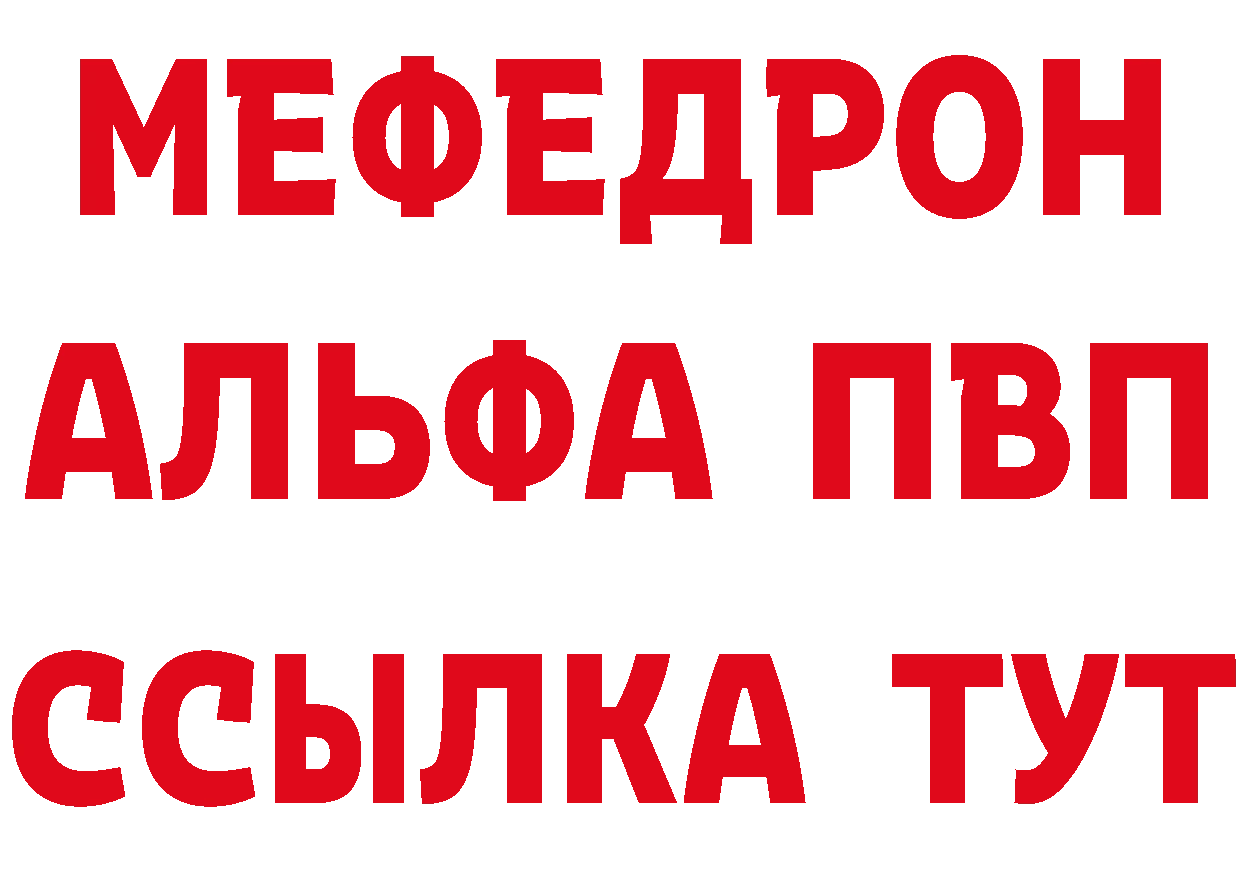 МЕФЕДРОН
АЛЬФА ПВП
ССЫЛКА ТУТ